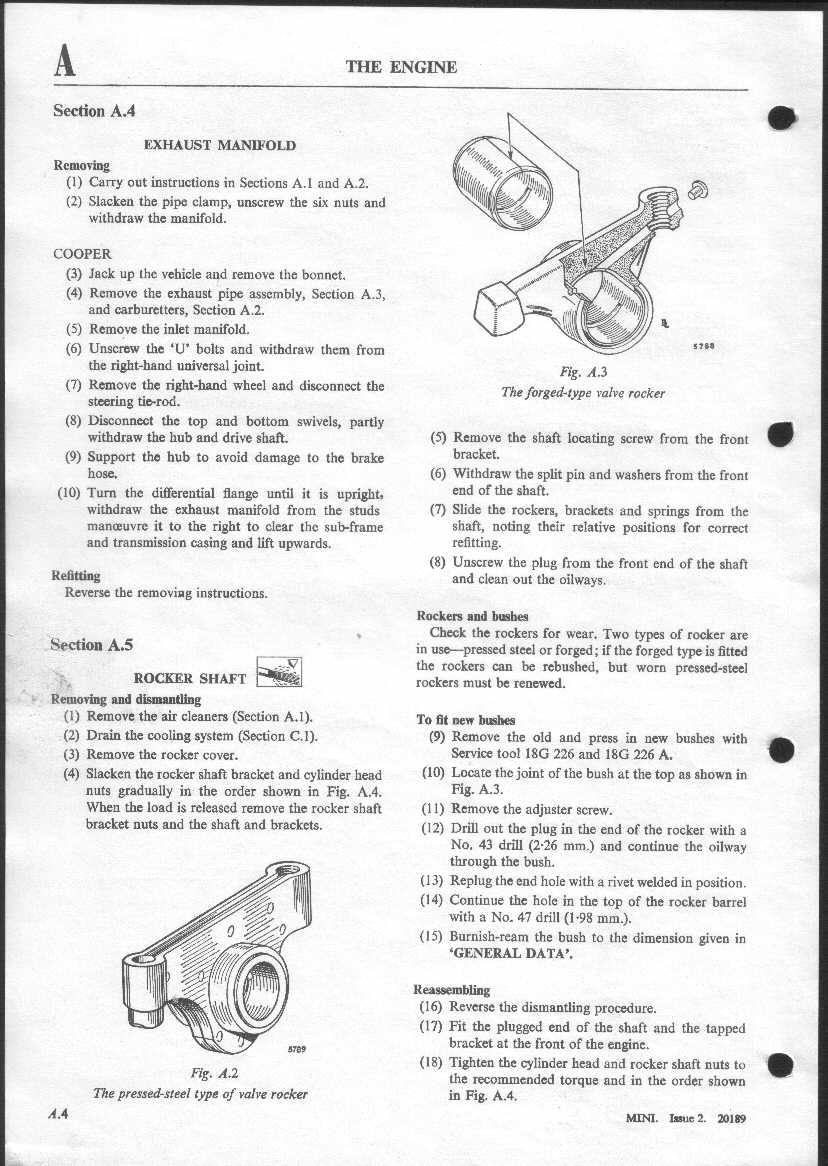 A

THE ENGINE

Section A.4

EXHAUST MANIFOLD

Removing

(1) Carry out instructions in Sections A.1 and A.2.

(2) Slacken the pipe clamp, unscrew the six nuts and withdraw the manifold.

COOPER

(3) Jack up the vehicle and remove the bonnet.

(4) Remove the exhaust pipe assembly, Section A.3, and carburetters, Section A.2.

(5) Remove the inlet manifold.

(6) Unscrew the 'U' bolts and withdraw them from the right-hand universal joint.

(7) Remove the right-hand wheel and disconnect the steering tie-rod.

(8) Disconnect the top and bottom swivels, partly withdraw the hub and drive shaft.

(9) Support the hub to avoid damage to the brake hose.

(10) Turn the differential flange until it is upright, withdraw the exhaust manifold from the studs manœuvre it to the right to clear the sub-frame and transmission casing and lift upwards.

Refitting

Reverse the removing instructions.

Section A.5

ROCKER SHAFT

Removing and dismantling

(1) Remove the air cleaners (Section A.1).

(2) Drain the cooling system (Section C.1).

(3) Remove the rocker cover.

(4) Slacken the rocker shaft bracket and cylinder head nuts gradually in the order shown in Fig. A.4. When the load is released remove the rocker shaft bracket nuts and the shaft and brackets.

5789

Fig. A.2
The pressed-steel type of valve rocker

5788

Fig. A.3
The forged-type valve rocker

(5) Remove the shaft locating screw from the front bracket.

(6) Withdraw the split pin and washers from the front end of the shaft.

(7) Slide the rockers, brackets and springs from the shaft, noting their relative positions for correct refitting.

(8) Unscrew the plug from the front end of the shaft and clean out the oilways.

Rockers and bushes

Check the rockers for wear. Two types of rocker are in use—pressed steel or forged; if the forged type is fitted the rockers can be rebushed, but worn pressed-steel rockers must be renewed.

To fit new bushes

(9) Remove the old and press in new bushes with Service tool 18G 226 and 18G 226 A.

(10) Locate the joint of the bush at the top as shown in Fig. A.3.

(11) Remove the adjuster screw.

(12) Drill out the plug in the end of the rocker with a No. 43 drill (2·26 mm.) and continue the oilway through the bush.

(13) Replug the end hole with a rivet welded in position.

(14) Continue the hole in the top of the rocker barrel with a No. 47 drill (1·98 mm.).

(15) Burnish-ream the bush to the dimension given in 'GENERAL DATA'.

Reassembling

(16) Reverse the dismantling procedure.

(17) Fit the plugged end of the shaft and the tapped bracket at the front of the engine.

(18) Tighten the cylinder head and rocker shaft nuts to the recommended torque and in the order shown in Fig. A.4.

A.4

MINI. Issue 2. 20189